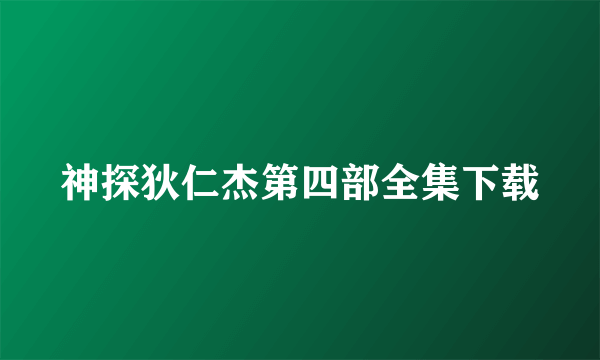 神探狄仁杰第四部全集下载